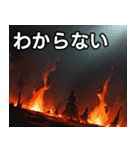 わからない